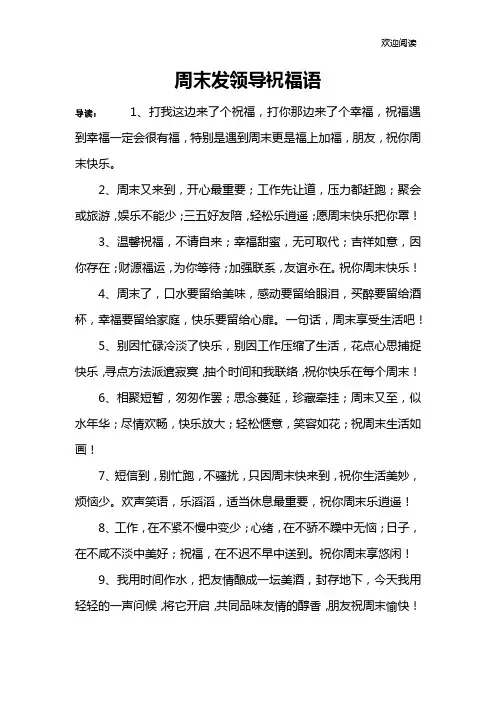 欢迎阅读

周末发领导祝福语

导读：　1、打我这边来了个祝福，打你那边来了个幸福，祝福遇到幸福一定会很有福，特别是遇到周末更是福上加福，朋友，祝你周末快乐。

2、周末又来到，开心最重要；工作先让道，压力都赶跑；聚会或旅游，娱乐不能少；三五好友陪，轻松乐逍遥；愿周末快乐把你罩！

3、温馨祝福，不请自来；幸福甜蜜，无可取代；吉祥如意，因你存在；财源福运，为你等待；加强联系，友谊永在。祝你周末快乐！

4、周末了，口水要留给美味，感动要留给眼泪，买醉要留给酒杯，幸福要留给家庭，快乐要留给心扉。一句话，周末享受生活吧！

5、别因忙碌冷淡了快乐，别因工作压缩了生活，花点心思捕捉快乐，寻点方法派遣寂寞，抽个时间和我联络，祝你快乐在每个周末！

6、相聚短暂，匆匆作罢；思念蔓延，珍藏牵挂；周末又至，似水年华；尽情欢畅，快乐放大；轻松惬意，笑容如花；祝周末生活如画！

7、短信到，别忙跑，不骚扰，只因周末快来到，祝你生活美妙，烦恼少。欢声笑语，乐滔滔，适当休息最重要，祝你周末乐逍遥！

8、工作，在不紧不慢中变少；心绪，在不骄不躁中无恼；日子，在不咸不淡中美好；祝福，在不迟不早中送到。祝你周末享悠闲！

9、我用时间作水，把友情酿成一坛美酒，封存地下，今天我用轻轻的一声问候，将它开启，共同品味友情的醇香，朋友祝周末愉快！